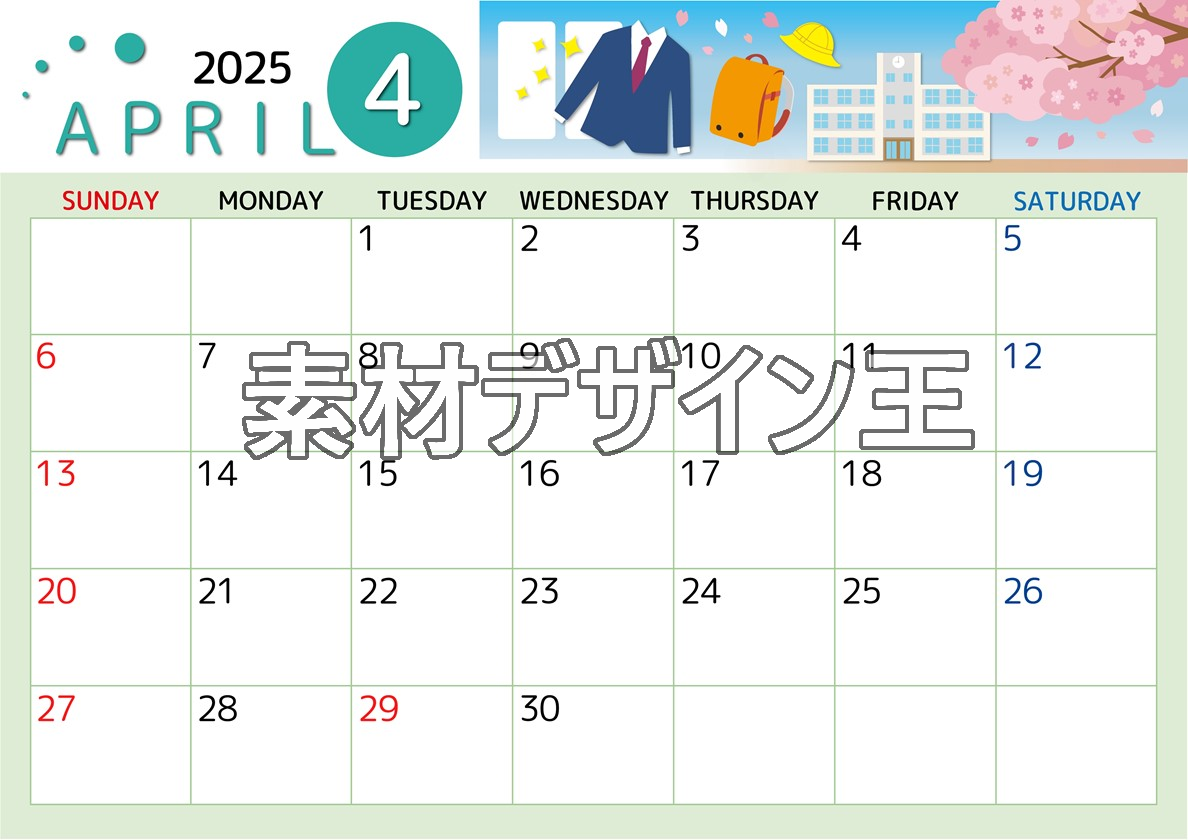 2025
APRIL 4

| SUNDAY | MONDAY | TUESDAY | WEDNESDAY | THURSDAY | FRIDAY | SATURDAY |
|---|---|---|---|---|---|---|
| | | 1 | 2 | 3 | 4 | 5 |
| 6 | 7 | 8 | 9 | 10 | 11 | 12 |
| 13 | 14 | 15 | 16 | 17 | 18 | 19 |
| 20 | 21 | 22 | 23 | 24 | 25 | 26 |
| 27 | 28 | 29 | 30 | | | |

素材デザイン王